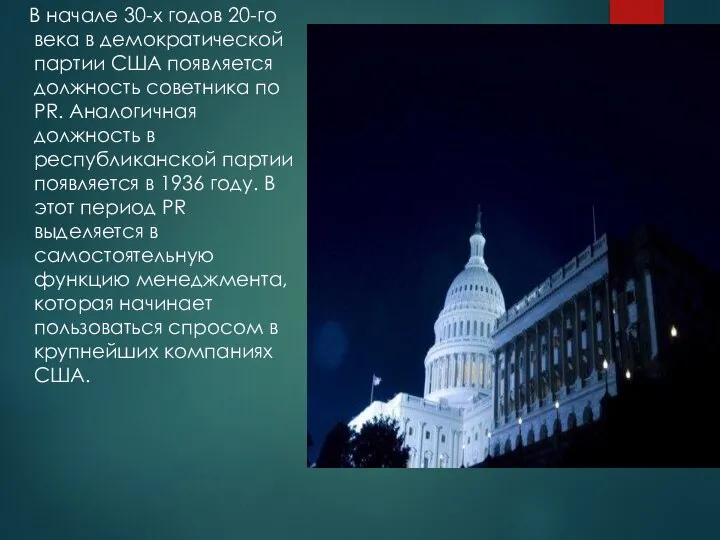 В начале 30-х годов 20-го века в демократической партии США появляется должность советника по PR. Аналогичная должность в республиканской партии появляется в 1936 году. В этот период PR выделяется в самостоятельную функцию менеджмента, которая начинает пользоваться спросом в крупнейших компаниях США.